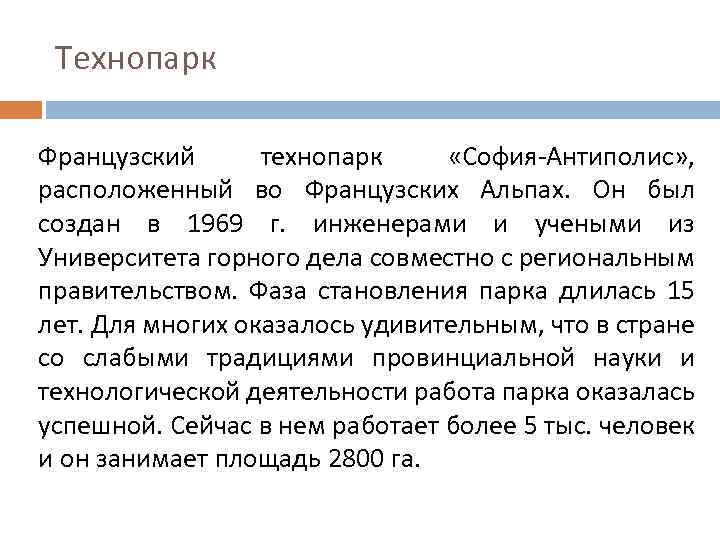 Технопарк

Французский технопарк «София-Антиполис», расположенный во Французских Альпах. Он был создан в 1969 г. инженерами и учеными из Университета горного дела совместно с региональным правительством. Фаза становления парка длилась 15 лет. Для многих оказалось удивительным, что в стране со слабыми традициями провинциальной науки и технологической деятельности работа парка оказалась успешной. Сейчас в нем работает более 5 тыс. человек и он занимает площадь 2800 га.